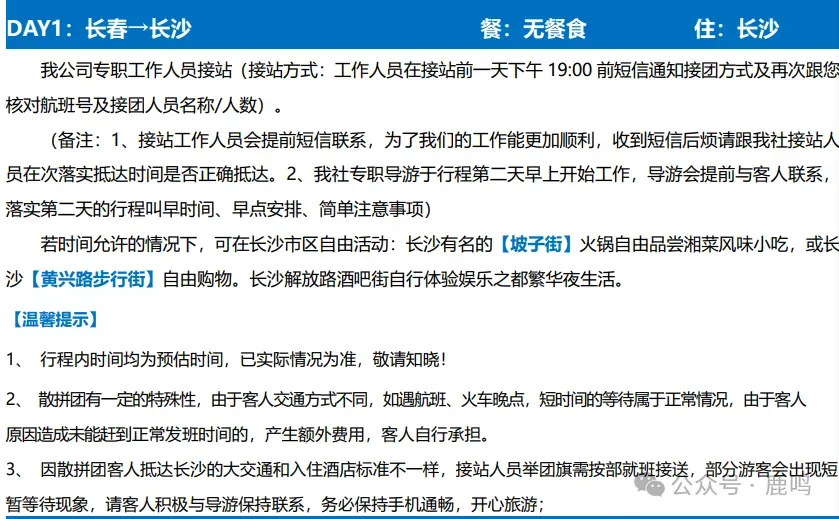 DAY1：长春→长沙 餐：无餐食 住：长沙

我公司专职工作人员接站（接站方式：工作人员在接站前一天下午 19:00 前短信通知接团方式及再次跟您核对航班号及接团人员名称/人数）。

（备注：1、接站工作人员会提前短信联系，为了我们的工作能更加顺利，收到短信后烦请跟我社接站人员在次落实抵达时间是否正确抵达。2、我社专职导游于行程第二天早上开始工作，导游会提前与客人联系，落实第二天的行程叫早时间、早点安排、简单注意事项）

若时间允许的情况下，可在长沙市区自由活动：长沙有名的【坡子街】火锅自由品尝湘菜风味小吃，或长沙【黄兴路步行街】自由购物。长沙解放路酒吧街自行体验娱乐之都繁华夜生活。

【温馨提示】

1、 行程内时间均为预估时间，已实际情况为准，敬请知晓！

2、 散拼团有一定的特殊性，由于客人交通方式不同，如遇航班、火车晚点，短时间的等待属于正常情况，由于客人原因造成未能赶到正常发班时间的，产生额外费用，客人自行承担。

3、 因散拼团客人抵达长沙的大交通和入住酒店标准不一样，接站人员举团旗需按部就班接送，部分游客会出现短暂等待现象，请客人积极与导游保持联系，务必保持手机通畅，开心旅游；

公众号 · 鹿鸣